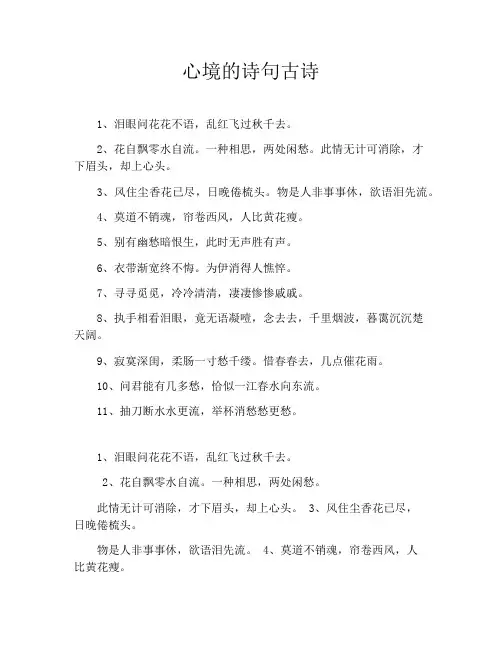 心境的诗句古诗

1、泪眼问花花不语，乱红飞过秋千去。

2、花自飘零水自流。一种相思，两处闲愁。此情无计可消除，才下眉头，却上心头。

3、风住尘香花已尽，日晚倦梳头。物是人非事事休，欲语泪先流。

4、莫道不销魂，帘卷西风，人比黄花瘦。

5、别有幽愁暗恨生，此时无声胜有声。

6、衣带渐宽终不悔。为伊消得人憔悴。

7、寻寻觅觅，冷冷清清，凄凄惨惨戚戚。

8、执手相看泪眼，竟无语凝噎，念去去，千里烟波，暮霭沉沉楚天阔。

9、寂寞深闺，柔肠一寸愁千缕。惜春春去，几点催花雨。

10、问君能有几多愁，恰似一江春水向东流。

11、抽刀断水水更流，举杯消愁愁更愁。

1、泪眼问花花不语，乱红飞过秋千去。

2、花自飘零水自流。一种相思，两处闲愁。

此情无计可消除，才下眉头，却上心头。 3、风住尘香花已尽，日晚倦梳头。

物是人非事事休，欲语泪先流。 4、莫道不销魂，帘卷西风，人比黄花瘦。